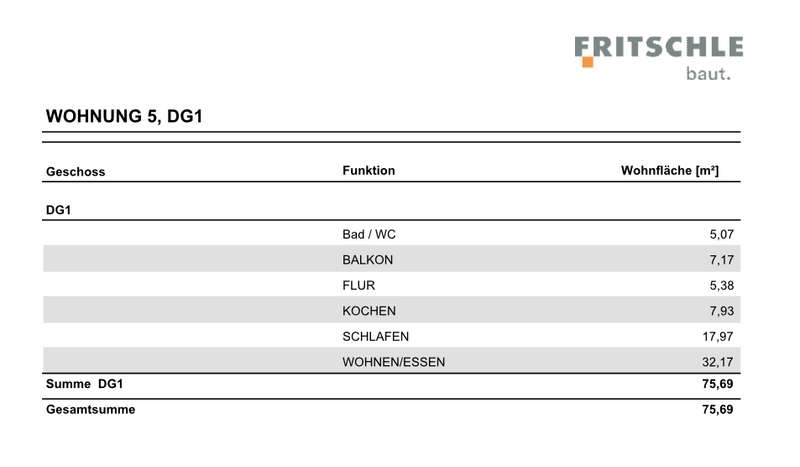 FRITSCHLE
baut.

WOHNUNG 5, DG1

| Geschoss | Funktion | Wohnfläche [m²] |
|---|---|---|
| DG1 | | |
| | Bad / WC | 5,07 |
| | BALKON | 7,17 |
| | FLUR | 5,38 |
| | KOCHEN | 7,93 |
| | SCHLAFEN | 17,97 |
| | WOHNEN/ESSEN | 32,17 |
| Summe DG1 | | 75,69 |
| Gesamtsumme | | 75,69 |